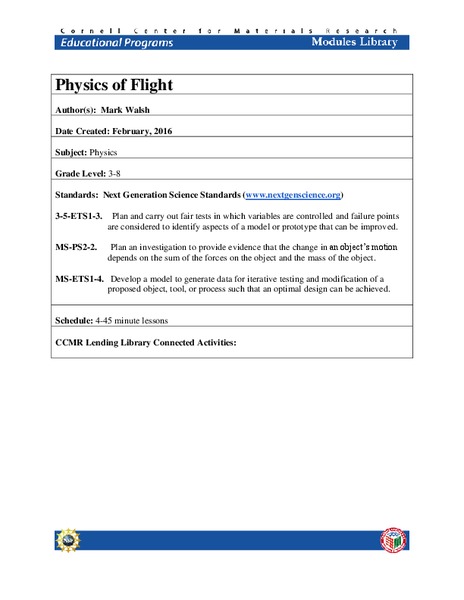 Cornell Center for Materials Research

Educational Programs

Modules Library

Physics of Flight

Author(s): Mark Walsh

Date Created: February, 2016

Subject: Physics

Grade Level: 3-8

Standards: Next Generation Science Standards (www.nextgenscience.org)

3-5-ETS1-3. Plan and carry out fair tests in which variables are controlled and failure points are considered to identify aspects of a model or prototype that can be improved.

MS-PS2-2. Plan an investigation to provide evidence that the change in an object's motion depends on the sum of the forces on the object and the mass of the object.

MS-ETS1-4. Develop a model to generate data for iterative testing and modification of a proposed object, tool, or process such that an optimal design can be achieved.

Schedule: 4-45 minute lessons

CCMR Lending Library Connected Activities: